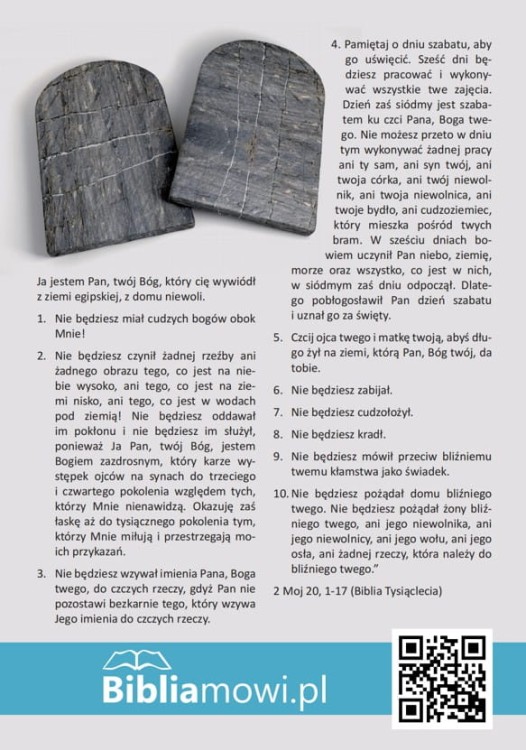 Ja jestem Pan, twój Bóg, który cię wywiódł z ziemi egipskiej, z domu niewoli.

1. Nie będziesz miał cudzych bogów obok Mnie!

2. Nie będziesz czynił żadnej rzeźby ani żadnego obrazu tego, co jest na niebie wysoko, ani tego, co jest na ziemi nisko, ani tego, co jest w wodach pod ziemią! Nie będziesz oddawał im pokłonu i nie będziesz im służył, ponieważ Ja Pan, twój Bóg, jestem Bogiem zazdrosnym, który karze występek ojców na synach do trzeciego i czwartego pokolenia względem tych, którzy Mnie nienawidzą. Okazuję zaś łaskę aż do tysiącznego pokolenia tym, którzy Mnie miłują i przestrzegają moich przykazań.

3. Nie będziesz wzywał imienia Pana, Boga twego, do czczych rzeczy, gdyż Pan nie pozostawi bezkarnie tego, który wzywa Jego imienia do czczych rzeczy.

4. Pamiętaj o dniu szabatu, aby go uświęcić. Sześć dni będziesz pracować i wykonywać wszystkie twe zajęcia. Dzień zaś siódmy jest szabatem ku czci Pana, Boga twego. Nie możesz przeto w dniu tym wykonywać żadnej pracy ani ty sam, ani syn twój, ani twoja córka, ani twój niewolnik, ani twoja niewolnica, ani twoje bydło, ani cudzoziemiec, który mieszka pośród twych bram. W sześciu dniach bowiem uczynił Pan niebo, ziemię, morze oraz wszystko, co jest w nich, w siódmym zaś dniu odpoczął. Dlatego pobłogosławił Pan dzień szabatu i uznał go za święty.

5. Czcij ojca twego i matkę twoją, abyś długo żył na ziemi, którą Pan, Bóg twój, da tobie.

6. Nie będziesz zabijał.

7. Nie będziesz cudzołożył.

8. Nie będziesz kradł.

9. Nie będziesz mówił przeciw bliźniemu twemu kłamstwa jako świadek.

10. Nie będziesz pożądał domu bliźniego twego. Nie będziesz pożądał żony bliźniego twego, ani jego niewolnika, ani jego niewolnicy, ani jego wołu, ani jego osła, ani żadnej rzeczy, która należy do bliźniego twego."

2 Moj 20, 1-17 (Biblia Tysiąclecia)

Bibliamowi.pl